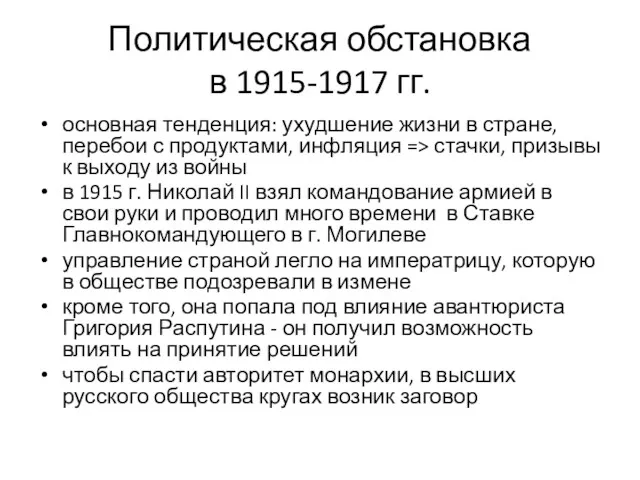 Политическая обстановка в 1915-1917 гг.

• основная тенденция: ухудшение жизни в стране, перебои с продуктами, инфляция => стачки, призывы к выходу из войны
• в 1915 г. Николай II взял командование армией в свои руки и проводил много времени в Ставке Главнокомандующего в г. Могилеве
• управление страной легло на императрицу, которую в обществе подозревали в измене
• кроме того, она попала под влияние авантюриста Григория Распутина - он получил возможность влиять на принятие решений
• чтобы спасти авторитет монархии, в высших русского общества кругах возник заговор